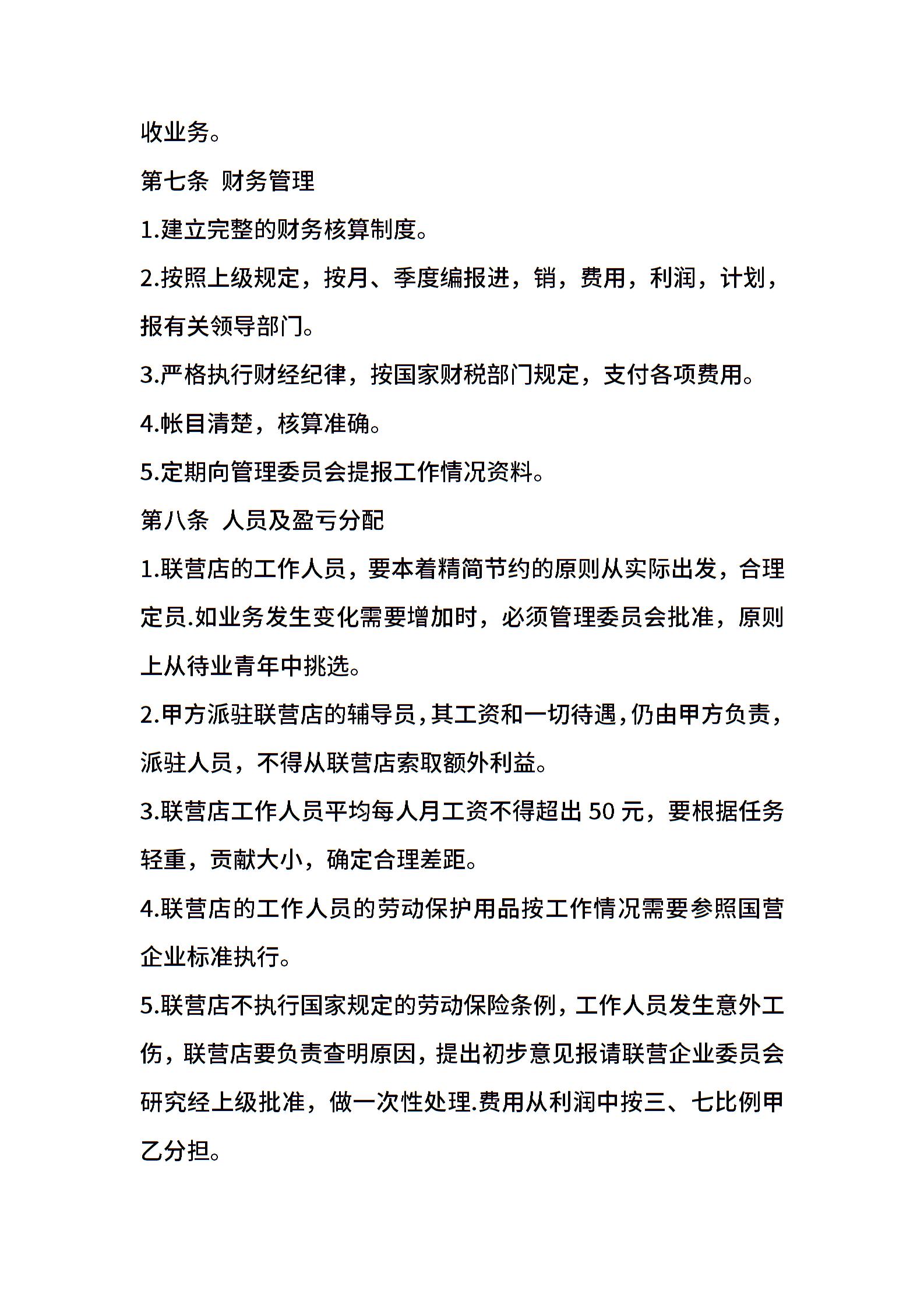 收业务。

第七条 财务管理

1.建立完整的财务核算制度。

2.按照上级规定，按月、季度编报进，销，费用，利润，计划，报有关领导部门。

3.严格执行财经纪律，按国家财税部门规定，支付各项费用。

4.帐目清楚，核算准确。

5.定期向管理委员会提报工作情况资料。

第八条 人员及盈亏分配

1.联营店的工作人员，要本着精简节约的原则从实际出发，合理定员.如业务发生变化需要增加时，必须管理委员会批准，原则上从待业青年中挑选。

2.甲方派驻联营店的辅导员,其工资和一切待遇,仍由甲方负责,派驻人员，不得从联营店索取额外利益。

3.联营店工作人员平均每人月工资不得超出 50 元，要根据任务轻重，贡献大小，确定合理差距。

4.联营店的工作人员的劳动保护用品按工作情况需要参照国营企业标准执行。

5.联营店不执行国家规定的劳动保险条例，工作人员发生意外工伤，联营店要负责查明原因，提出初步意见报请联营企业委员会研究经上级批准，做一次性处理.费用从利润中按三、七比例甲乙分担。